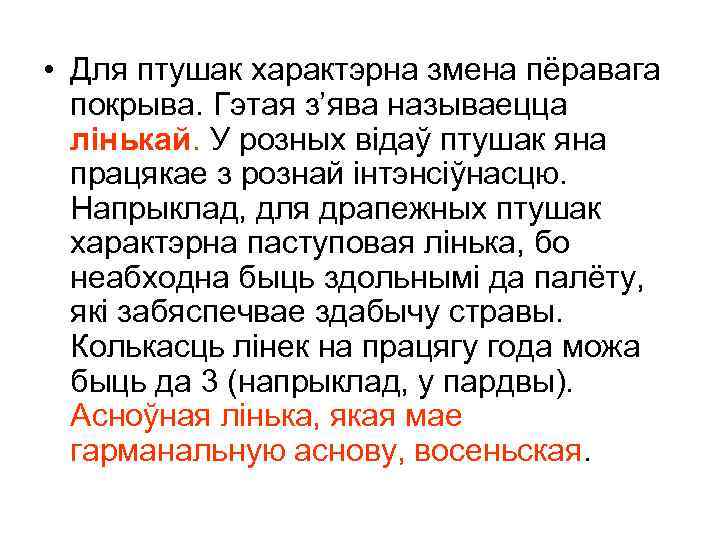 • Для птушак характэрна змена пёравага покрыва. Гэтая з’ява называецца лінькай. У розных відаў птушак яна працякае з рознай інтэнсіўнасцю. Напрыклад, для драпежных птушак характэрна паступовая лінька, бо неабходна быць здольнымі да палёту, які забяспечвае здабычу стравы. Колькасць лінек на працягу года можа быць да 3 (напрыклад, у пардвы). Асноўная лінька, якая мае гарманальную аснову, восеньская.